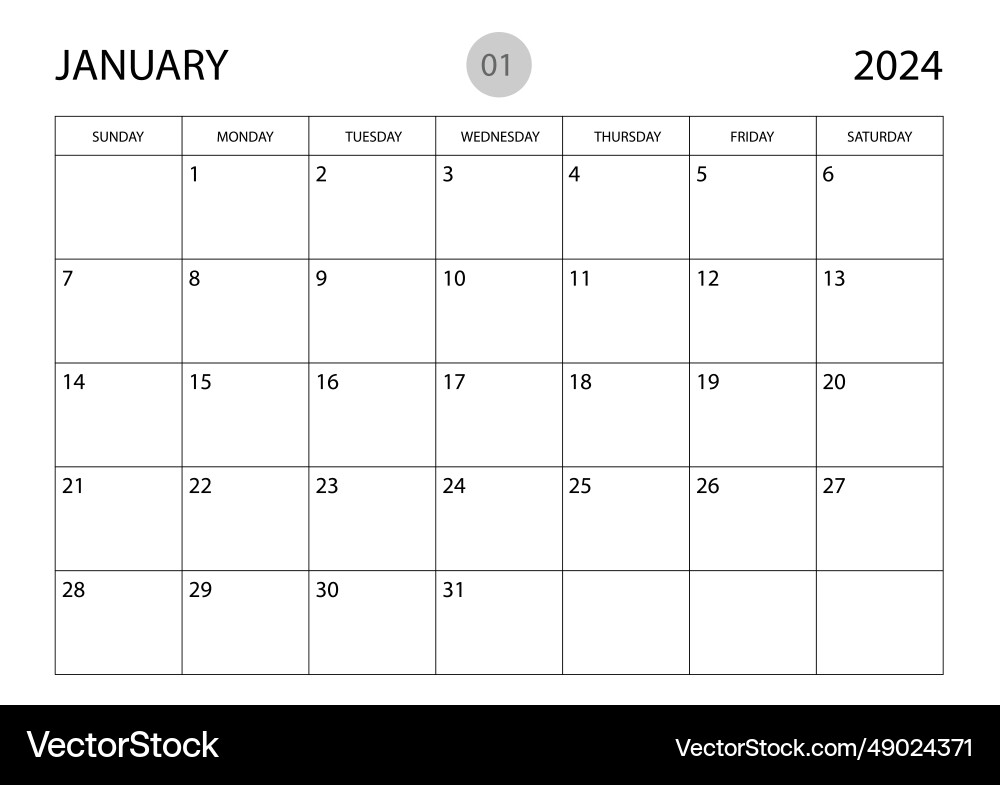 JANUARY 01 2024

| SUNDAY | MONDAY | TUESDAY | WEDNESDAY | THURSDAY | FRIDAY | SATURDAY |
|---|---|---|---|---|---|---|
| | 1 | 2 | 3 | 4 | 5 | 6 |
| 7 | 8 | 9 | 10 | 11 | 12 | 13 |
| 14 | 15 | 16 | 17 | 18 | 19 | 20 |
| 21 | 22 | 23 | 24 | 25 | 26 | 27 |
| 28 | 29 | 30 | 31 | | | |

VectorStock

VectorStock.com/49024371